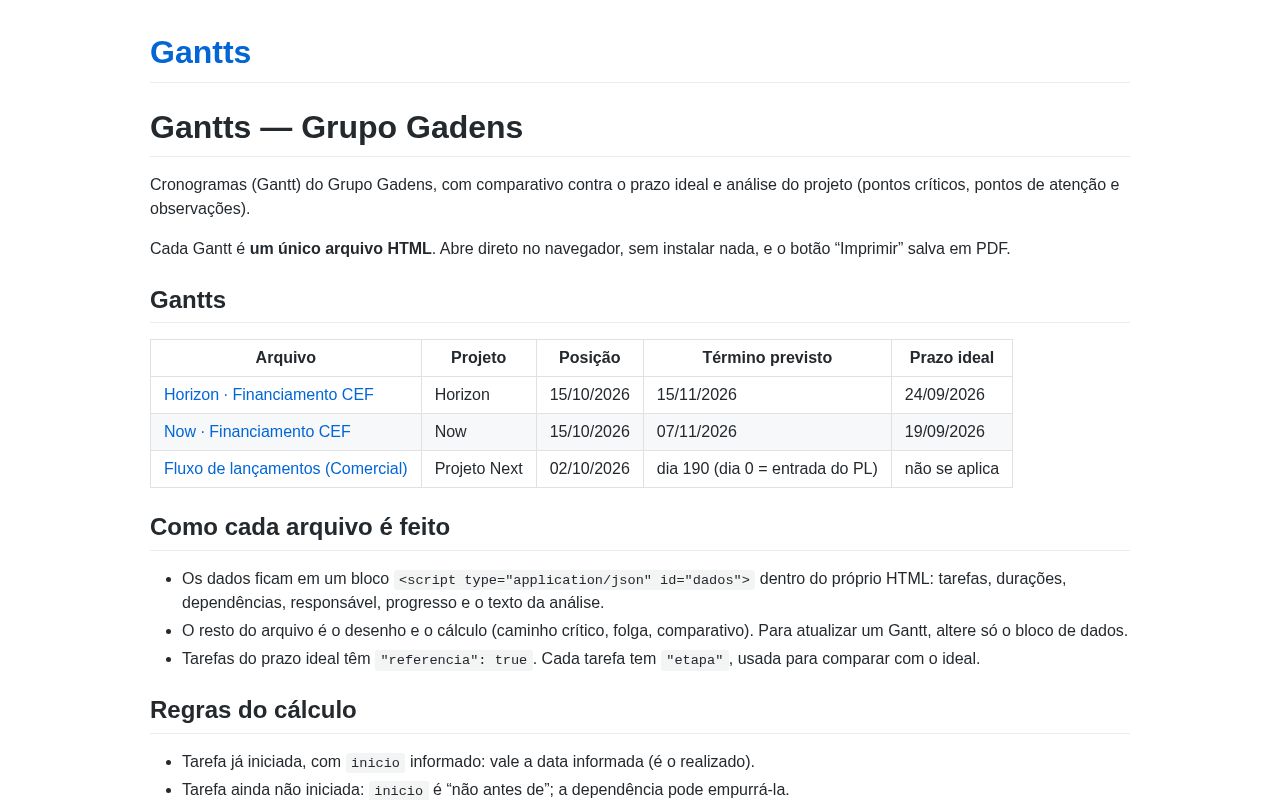 Gantts

Gantts — Grupo Gadens

Cronogramas (Gantt) do Grupo Gadens, com comparativo contra o prazo ideal e análise do projeto (pontos críticos, pontos de atenção e observações).

Cada Gantt é um único arquivo HTML. Abre direto no navegador, sem instalar nada, e o botão "Imprimir" salva em PDF.

Gantts

| Arquivo | Projeto | Posição | Término previsto | Prazo ideal |
|---|---|---|---|---|
| Horizon · Financiamento CEF | Horizon | 15/10/2026 | 15/11/2026 | 24/09/2026 |
| Now · Financiamento CEF | Now | 15/10/2026 | 07/11/2026 | 19/09/2026 |
| Fluxo de lançamentos (Comercial) | Projeto Next | 02/10/2026 | dia 190 (dia 0 = entrada do PL) | não se aplica |

Como cada arquivo é feito

• Os dados ficam em um bloco <script type="application/json" id="dados"> dentro do próprio HTML: tarefas, durações, dependências, responsável, progresso e o texto da análise.
• O resto do arquivo é o desenho e o cálculo (caminho crítico, folga, comparativo). Para atualizar um Gantt, altere só o bloco de dados.
• Tarefas do prazo ideal têm "referencia": true. Cada tarefa tem "etapa", usada para comparar com o ideal.

Regras do cálculo

• Tarefa já iniciada, com inicio informado: vale a data informada (é o realizado).
• Tarefa ainda não iniciada: inicio é "não antes de"; a dependência pode empurrá-la.